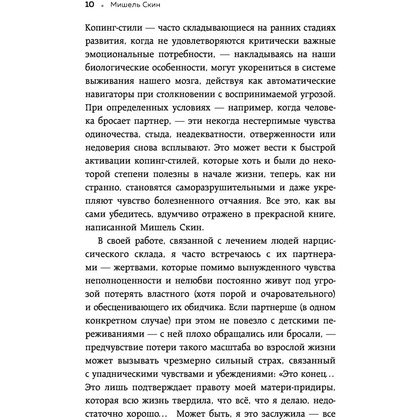 10 • Мишель Скин

Копинг-стили — часто складывающиеся на ранних стадиях развития, когда не удовлетворяются критически важные эмоциональные потребности, — накладываясь на наши биологические особенности, могут укорениться в системе выживания нашего мозга, действуя как автоматические навигаторы при столкновении с воспринимаемой угрозой. При определенных условиях — например, когда человека бросает партнер, — эти некогда нестерпимые чувства одиночества, стыда, неадекватности, отверженности или недоверия снова всплывают. Это может вести к быстрой активации копинг-стилей, которые хоть и были до некоторой степени полезны в начале жизни, теперь, как ни странно, становятся саморазрушительными и даже укрепляют чувство болезненного отчаяния. Все это, как вы сами убедитесь, вдумчиво отражено в прекрасной книге, написанной Мишель Скин.

В своей работе, связанной с лечением людей нарциссического склада, я часто встречаюсь с их партнерами — жертвами, которые помимо вынужденного чувства неполноценности и нелюбви постоянно живут под угрозой потерять властного (хотя порой и очаровательного) и обесценивающего их обидчика. Если партнерше (в одном конкретном случае) при этом не повезло с детскими переживаниями — с ней плохо обращались или бросали, — предчувствие потери такого масштаба во взрослой жизни может вызывать чрезмерно сильный страх, связанный с упадническими чувствами и убеждениями: «Это конец… Это лишь подтверждает правоту моей матери-придиры, которая всю жизнь твердила, что всё, что я делаю, недостаточно хорошо… Может быть, я это заслужила — все